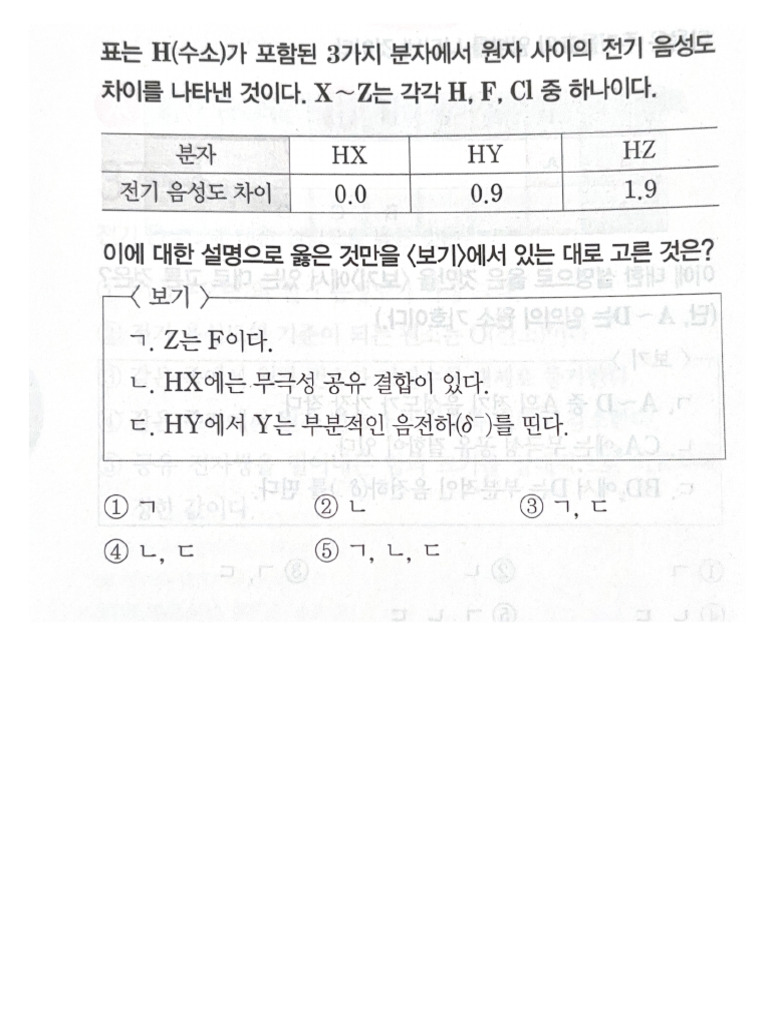 표는 H(수소)가 포함된 3가지 분자에서 원자 사이의 전기 음성도 차이를 나타낸 것이다. X～Z는 각각 H, F, Cl 중 하나이다.

| 분자 | HX | HY | HZ |
|---|---|---|---|
| 전기 음성도 차이 | 0.0 | 0.9 | 1.9 |

이에 대한 설명으로 옳은 것만을 〈보기〉에서 있는 대로 고른 것은?

〈 보기 〉
ㄱ. Z는 F이다.
ㄴ. HX에는 무극성 공유 결합이 있다.
ㄷ. HY에서 Y는 부분적인 음전하($\delta^-$)를 띤다.

① ㄱ ② ㄴ ③ ㄱ, ㄷ
④ ㄴ, ㄷ ⑤ ㄱ, ㄴ, ㄷ